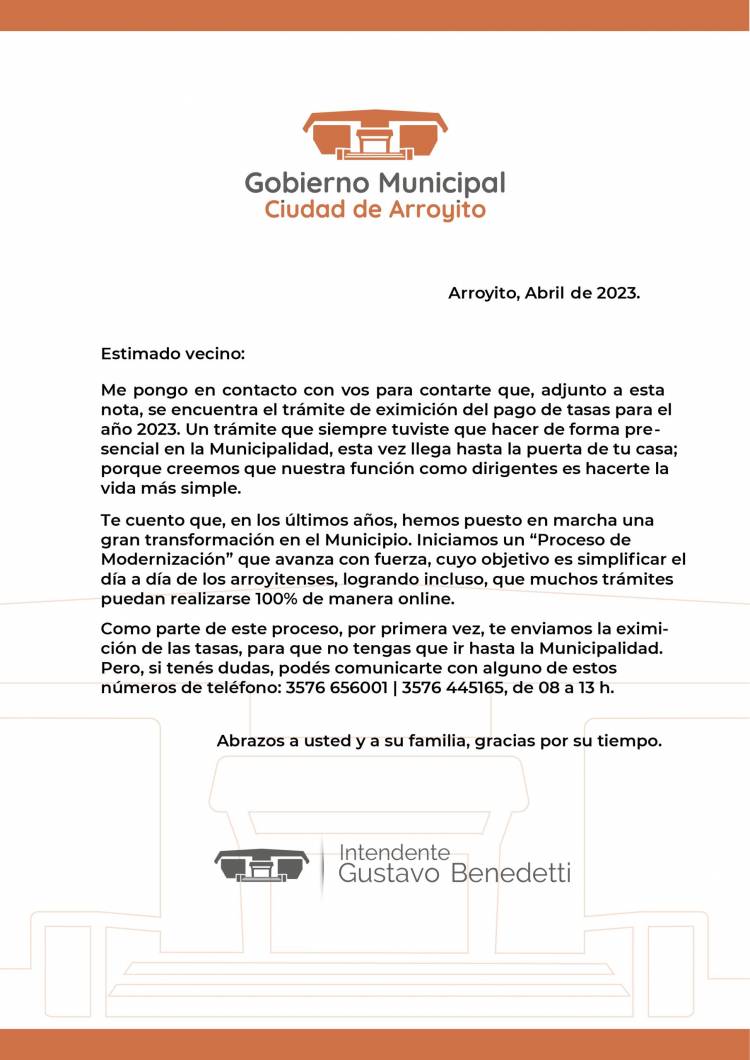 Gobierno Municipal
Ciudad de Arroyito

Arroyito, Abril de 2023.

Estimado vecino:

Me pongo en contacto con vos para contarte que, adjunto a esta nota, se encuentra el trámite de eximición del pago de tasas para el año 2023. Un trámite que siempre tuviste que hacer de forma presencial en la Municipalidad, esta vez llega hasta la puerta de tu casa; porque creemos que nuestra función como dirigentes es hacerte la vida más simple.

Te cuento que, en los últimos años, hemos puesto en marcha una gran transformación en el Municipio. Iniciamos un “Proceso de Modernización” que avanza con fuerza, cuyo objetivo es simplificar el día a día de los arroyitenses, logrando incluso, que muchos trámites puedan realizarse 100% de manera online.

Como parte de este proceso, por primera vez, te enviamos la eximición de las tasas, para que no tengas que ir hasta la Municipalidad. Pero, si tenés dudas, podés comunicarte con alguno de estos números de teléfono: 3576 656001 | 3576 445165, de 08 a 13 h.

Abrazos a usted y a su familia, gracias por su tiempo.

Intendente
Gustavo Benedetti